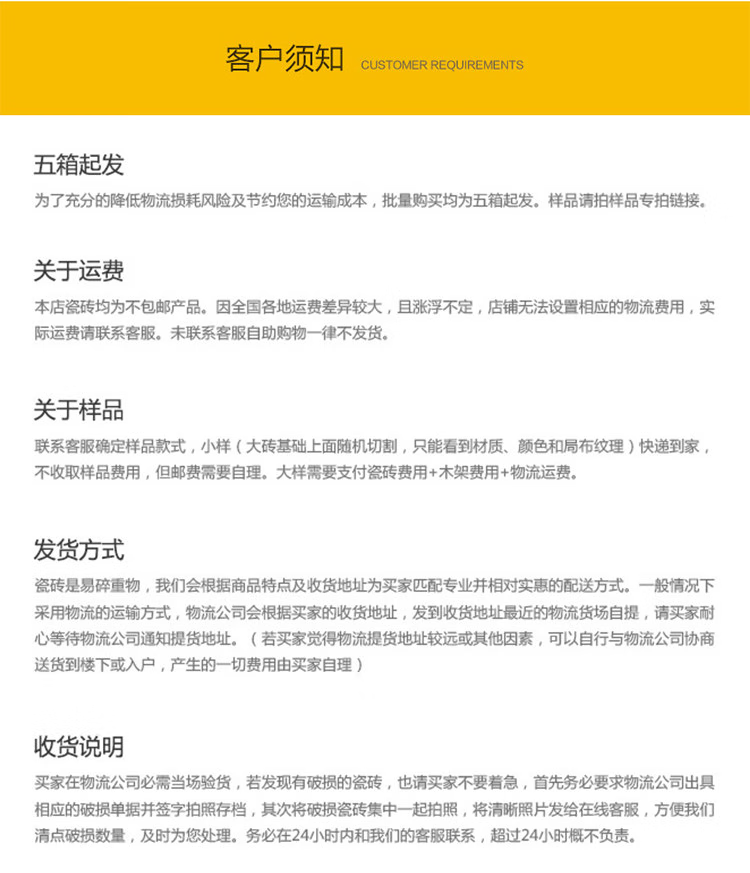 客户须知 CUSTOMER REQUIREMENTS

五箱起发
为了充分的降低物流损耗风险及节约您的运输成本，批量购买均为五箱起发。样品请拍样品专拍链接。

关于运费
本店瓷砖均为不包邮产品。因全国各地运费差异较大，且涨浮不定，店铺无法设置相应的物流费用，实际运费请联系客服。未联系客服自助购物一律不发货。

关于样品
联系客服确定样品款式，小样（大砖基础上面随机切割，只能看到材质、颜色和局布纹理）快递到家，不收取样品费用，但邮费需要自理。大样需要支付瓷砖费用+木架费用+物流运费。

发货方式
瓷砖是易碎重物，我们会根据商品特点及收货地址为买家匹配专业并相对实惠的配送方式。一般情况下采用物流的运输方式，物流公司会根据买家的收货地址，发到收货地址最近的物流货场自提，请买家耐心等待物流公司通知提货地址。（若买家觉得物流提货地址较远或其他因素，可以自行与物流公司协商送货到楼下或入户，产生的一切费用由买家自理）

收货说明
买家在物流公司必需当场验货，若发现有破损的瓷砖，也请买家不要着急，首先务必要求物流公司出具相应的破损单据并签字拍照存档，其次将破损瓷砖集中一起拍照，将清晰照片发给在线客服，方便我们清点破损数量，及时为您处理。务必在24小时内和我们的客服联系，超过24小时概不负责。